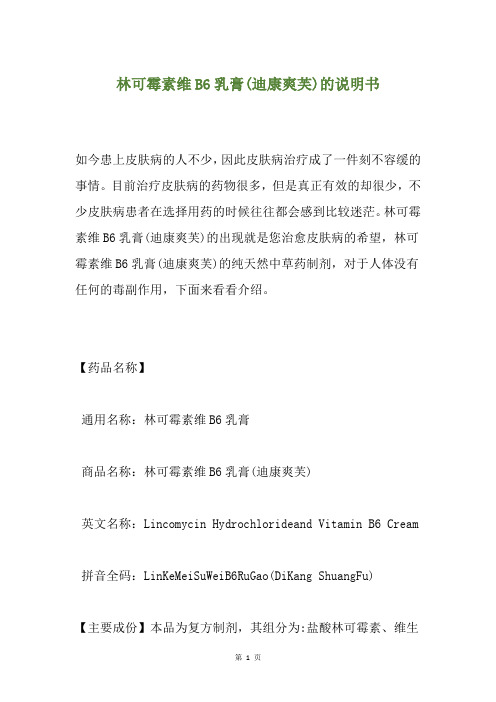 林可霉素维B6乳膏(迪康爽芙)的说明书

如今患上皮肤病的人不少，因此皮肤病治疗成了一件刻不容缓的事情。目前治疗皮肤病的药物很多，但是真正有效的却很少，不少皮肤病患者在选择用药的时候往往都会感到比较迷茫。林可霉素维B6乳膏(迪康爽芙)的出现就是您治愈皮肤病的希望，林可霉素维B6乳膏(迪康爽芙)的纯天然中草药制剂，对于人体没有任何的毒副作用，下面来看看介绍。

【药品名称】

通用名称：林可霉素维B6乳膏

商品名称：林可霉素维B6乳膏(迪康爽芙)

英文名称：Lincomycin Hydrochlorideand Vitamin B6 Cream

拼音全码：LinKeMeiSuWeiB6RuGao(DiKang ShuangFu)

【主要成份】本品为复方制剂，其组分为:盐酸林可霉素、维生

第 1 页